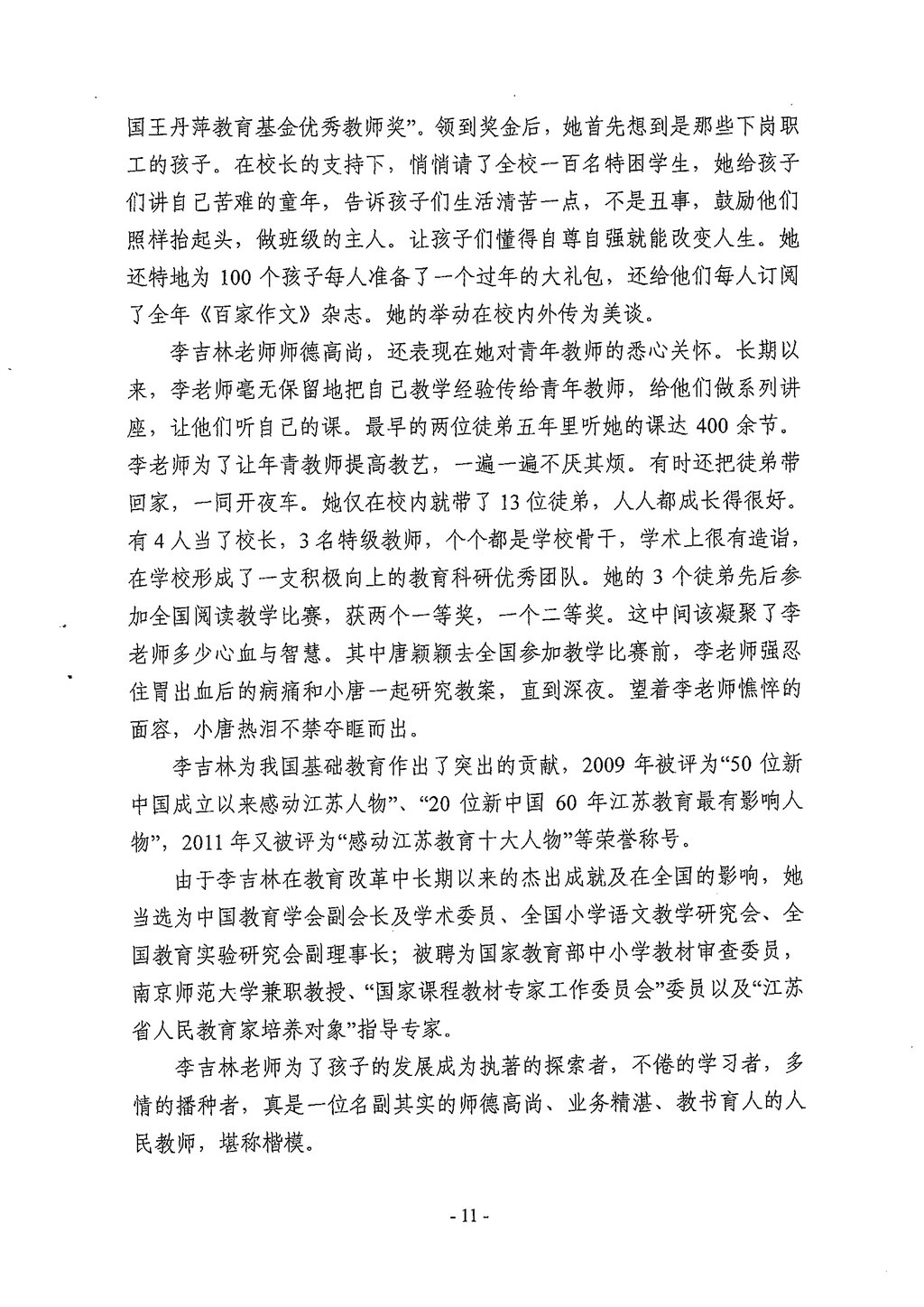 国王丹萍教育基金优秀教师奖”。领到奖金后，她首先想到是那些下岗职工的孩子。在校长的支持下，悄悄请了全校一百名特困学生，她给孩子们讲自己苦难的童年，告诉孩子们生活清苦一点，不是丑事，鼓励他们照样抬起头，做班级的主人。让孩子们懂得自尊自强就能改变人生。她还特地为 100 个孩子每人准备了一个过年的大礼包，还给他们每人订阅了全年《百家作文》杂志。她的举动在校内外传为美谈。

李吉林老师师德高尚，还表现在她对青年教师的悉心关怀。长期以来，李老师毫无保留地把自己教学经验传给青年教师，给他们做系列讲座，让他们听自己的课。最早的两位徒弟五年里听她的课达 400 余节。李老师为了让年青教师提高教艺，一遍一遍不厌其烦。有时还把徒弟带回家，一同开夜车。她仅在校内就带了 13 位徒弟，人人都成长得很好。有 4 人当了校长，3 名特级教师，个个都是学校骨干，学术上很有造诣，在学校形成了一支积极向上的教育科研优秀团队。她的 3 个徒弟先后参加全国阅读教学比赛，获两个一等奖，一个二等奖。这中间该凝聚了李老师多少心血与智慧。其中唐颖颖去全国参加教学比赛前，李老师强忍住胃出血后的病痛和小唐一起研究教案，直到深夜。望着李老师憔悴的面容，小唐热泪不禁夺眶而出。

李吉林为我国基础教育作出了突出的贡献，2009 年被评为“50 位新中国成立以来感动江苏人物”、“20 位新中国 60 年江苏教育最有影响人物”，2011 年又被评为“感动江苏教育十大人物”等荣誉称号。

由于李吉林在教育改革中长期以来的杰出成就及在全国的影响，她当选为中国教育学会副会长及学术委员、全国小学语文教学研究会、全国教育实验研究会副理事长；被聘为国家教育部中小学教材审查委员，南京师范大学兼职教授、“国家课程教材专家工作委员会”委员以及“江苏省人民教育家培养对象”指导专家。

李吉林老师为了孩子的发展成为执著的探索者，不倦的学习者，多情的播种者，真是一位名副其实的师德高尚、业务精湛、教书育人的人民教师，堪称楷模。

- 11 -